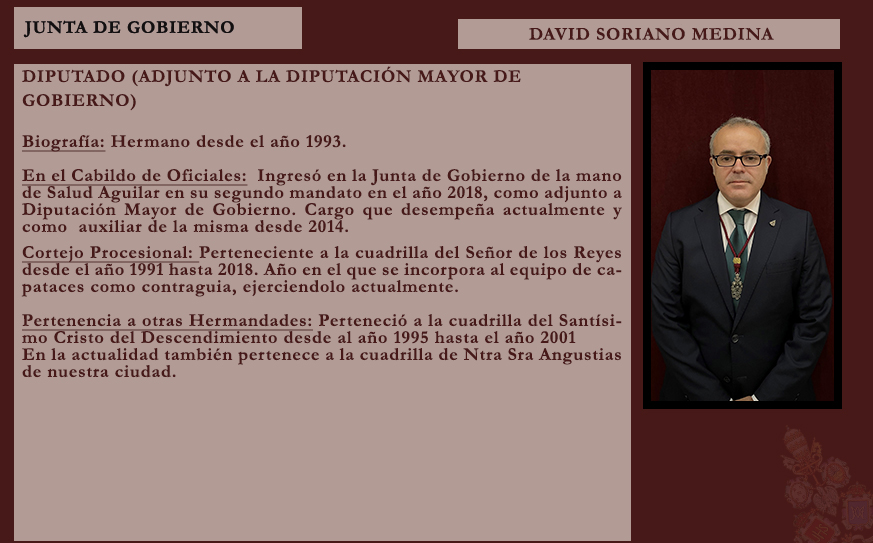 JUNTA DE GOBIERNO

DAVID SORIANO MEDINA

DIPUTADO (ADJUNTO A LA DIPUTACIÓN MAYOR DE GOBIERNO)

Biografía: Hermano desde el año 1993.

En el Cabildo de Oficiales: Ingresó en la Junta de Gobierno de la mano de Salud Aguilar en su segundo mandato en el año 2018, como adjunto a Diputación Mayor de Gobierno. Cargo que desempeña actualmente y como auxiliar de la misma desde 2014.

Cortejo Procesional: Perteneciente a la cuadrilla del Señor de los Reyes desde el año 1991 hasta 2018. Año en el que se incorpora al equipo de capataces como contraguia, ejerciendolo actualmente.

Pertenencia a otras Hermandades: Perteneció a la cuadrilla del Santísimo Cristo del Descendimiento desde al año 1995 hasta el año 2001
En la actualidad también pertenece a la cuadrilla de Ntra Sra Angustias de nuestra ciudad.